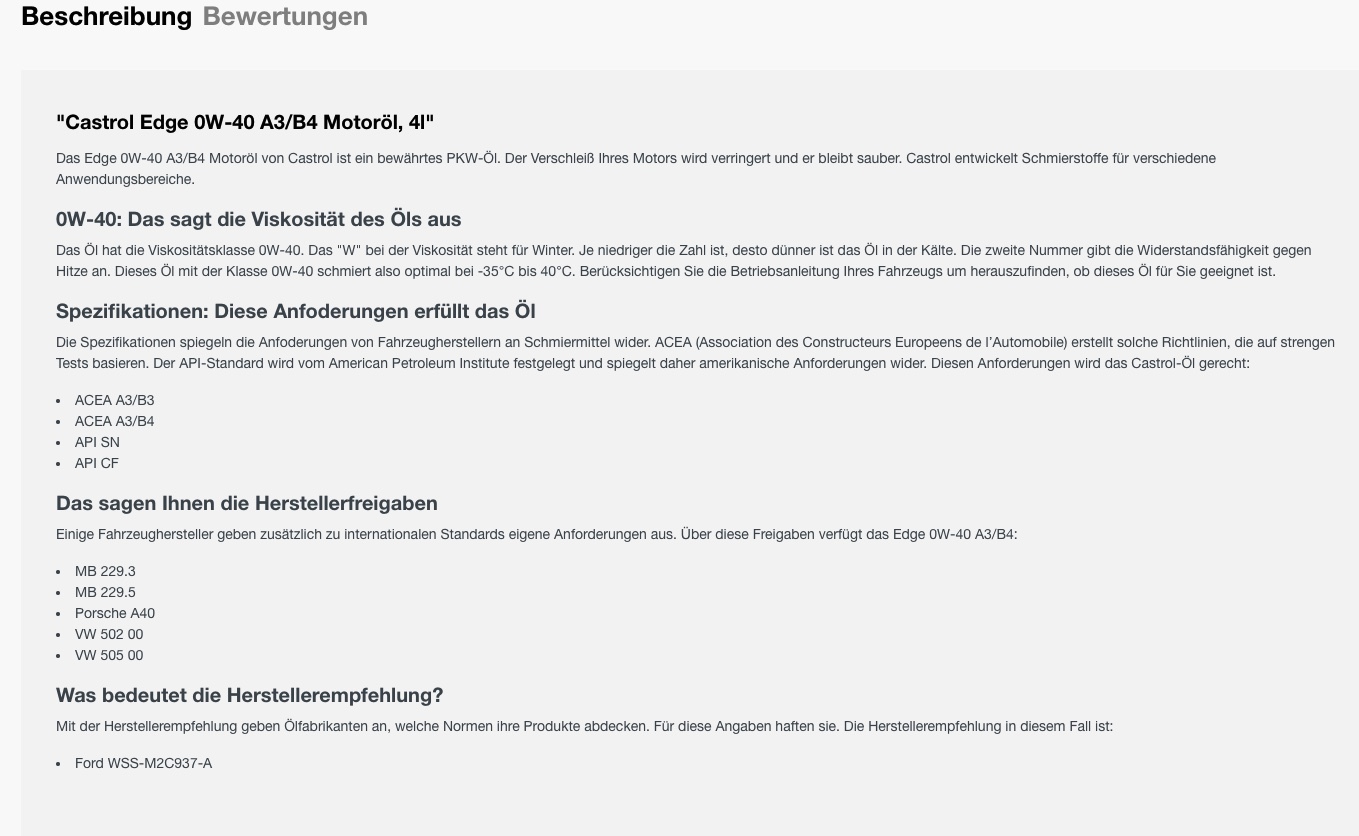 Beschreibung Bewertungen

"Castrol Edge 0W-40 A3/B4 Motoröl, 4l"

Das Edge 0W-40 A3/B4 Motoröl von Castrol ist ein bewährtes PKW-Öl. Der Verschleiß Ihres Motors wird verringert und er bleibt sauber. Castrol entwickelt Schmierstoffe für verschiedene Anwendungsbereiche.

0W-40: Das sagt die Viskosität des Öls aus

Das Öl hat die Viskositätsklasse 0W-40. Das "W" bei der Viskosität steht für Winter. Je niedriger die Zahl ist, desto dünner ist das Öl in der Kälte. Die zweite Nummer gibt die Widerstandsfähigkeit gegen Hitze an. Dieses Öl mit der Klasse 0W-40 schmiert also optimal bei -35°C bis 40°C. Berücksichtigen Sie die Betriebsanleitung Ihres Fahrzeugs um herauszufinden, ob dieses Öl für Sie geeignet ist.

Spezifikationen: Diese Anfoderungen erfüllt das Öl

Die Spezifikationen spiegeln die Anfoderungen von Fahrzeugherstellern an Schmiermittel wider. ACEA (Association des Constructeurs Europeens de l'Automobile) erstellt solche Richtlinien, die auf strengen Tests basieren. Der API-Standard wird vom American Petroleum Institute festgelegt und spiegelt daher amerikanische Anforderungen wider. Diesen Anforderungen wird das Castrol-Öl gerecht:

- ACEA A3/B3
- ACEA A3/B4
- API SN
- API CF

Das sagen Ihnen die Herstellerfreigaben

Einige Fahrzeughersteller geben zusätzlich zu internationalen Standards eigene Anforderungen aus. Über diese Freigaben verfügt das Edge 0W-40 A3/B4:

- MB 229.3
- MB 229.5
- Porsche A40
- VW 502 00
- VW 505 00

Was bedeutet die Herstellerempfehlung?

Mit der Herstellerempfehlung geben Ölfabrikanten an, welche Normen ihre Produkte abdecken. Für diese Angaben haften sie. Die Herstellerempfehlung in diesem Fall ist:

- Ford WSS-M2C937-A